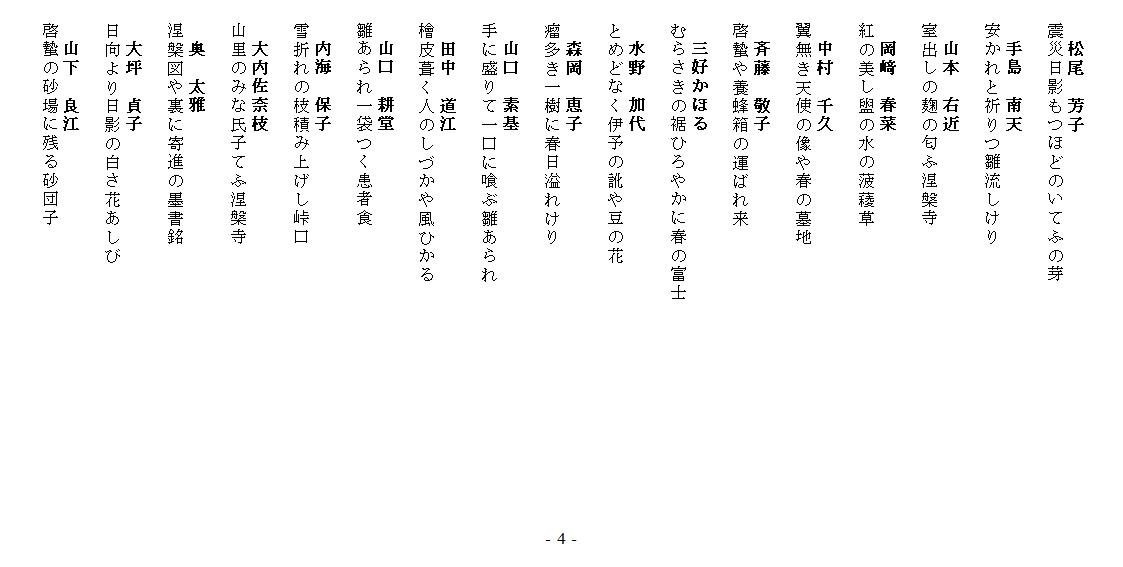 松尾　芳子
震災日影もつほどのいてふの芽

手島　南天
安かれと祈りつ雛流しけり

山本　右近
室出しの麹の匂ふ涅槃寺

岡崎　春菜
紅の美し盥の水の菠薐草

中村　千久
翼無き天使の像や春の墓地

斉藤　敬子
啓蟄や養蜂箱の運ばれ来

三好かほる
むらさきの裾ひろやかに春の富士

水野　加代
とめどなく伊予の訛や豆の花

森岡　恵子
瘤多き一樹に春日溢れけり

山口　素基
手に盛りて一口に喰ぶ雛あられ

田中　道江
檜皮葺く人のしづかや風ひかる

山口　耕堂
雛あられ一袋つく患者食

内海　保子
雪折れの枝積み上げし峠口

大内佐奈枝
山里のみな氏子てふ涅槃寺

奥　太雅
涅槃図や裏に寄進の墨書銘

大坪　貞子
日向より日影の白さ花あしび

山下　良江
啓蟄の砂場に残る砂団子

- 4 -